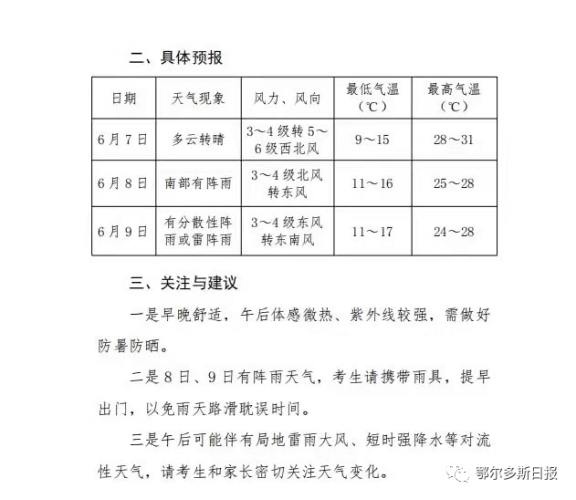 二、具体预报

| 日期 | 天气现象 | 风力、风向 | 最低气温（℃） | 最高气温（℃） |
|---|---|---|---|---|
| 6月7日 | 多云转晴 | 3～4级转5～6级西北风 | 9～15 | 28～31 |
| 6月8日 | 南部有阵雨 | 3～4级北风转东风 | 11～16 | 25～28 |
| 6月9日 | 有分散性阵雨或雷阵雨 | 3～4级东风转东南风 | 11～17 | 24～28 |

三、关注与建议

一是早晚舒适，午后体感微热、紫外线较强，需做好防暑防晒。

二是8日、9日有阵雨天气，考生请携带雨具，提早出门，以免雨天路滑耽误时间。

三是午后可能伴有局地雷雨大风、短时强降水等对流性天气，请考生和家长密切关注天气变化。

鄂尔多斯日报